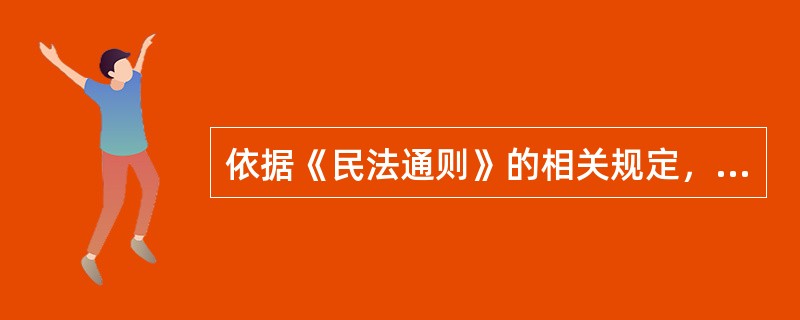 依据《民法通则》的相关规定，...